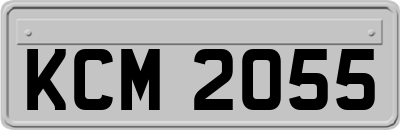 KCM 2055